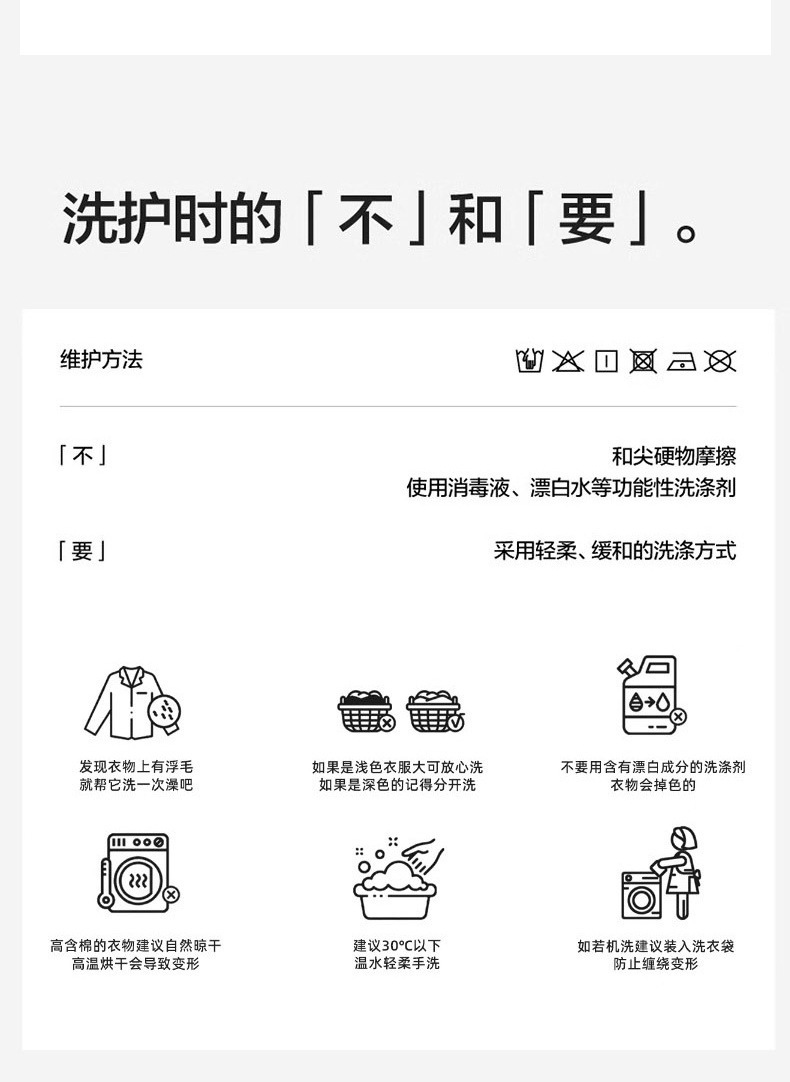 洗护时的「不」和「要」。

维护方法

「不」
和尖硬物摩擦
使用消毒液、漂白水等功能性洗涤剂

「要」
采用轻柔、缓和的洗涤方式

发现衣物上有浮毛
就帮它洗一次澡吧

如果是浅色衣服大可放心洗
如果是深色的记得分开洗

不要用含有漂白成分的洗涤剂
衣物会掉色的

高含棉的衣物建议自然晾干
高温烘干会导致变形

建议30°C以下
温水轻柔手洗

如若机洗建议装入洗衣袋
防止缠绕变形